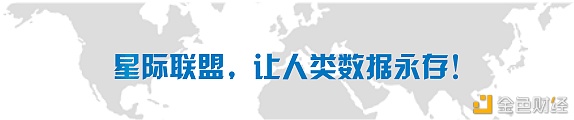 星际联盟，让人类数据永存！

金色财经